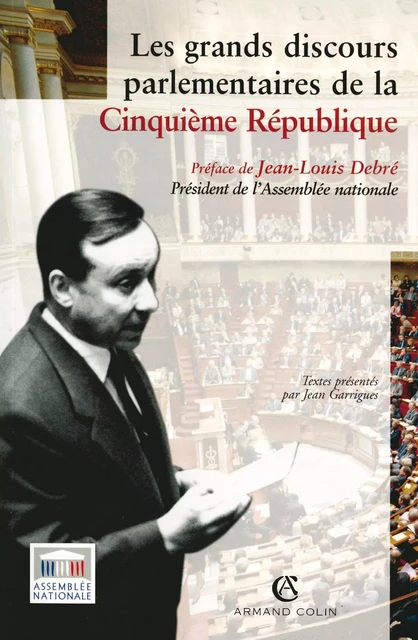 Les grands discours parlementaires de la Cinquième République

Préface de Jean-Louis Debré
Président de l'Assemblée nationale

Textes présentés par Jean Garrigues

ASSEMBLÉE NATIONALE

AC
ARMAND COLIN